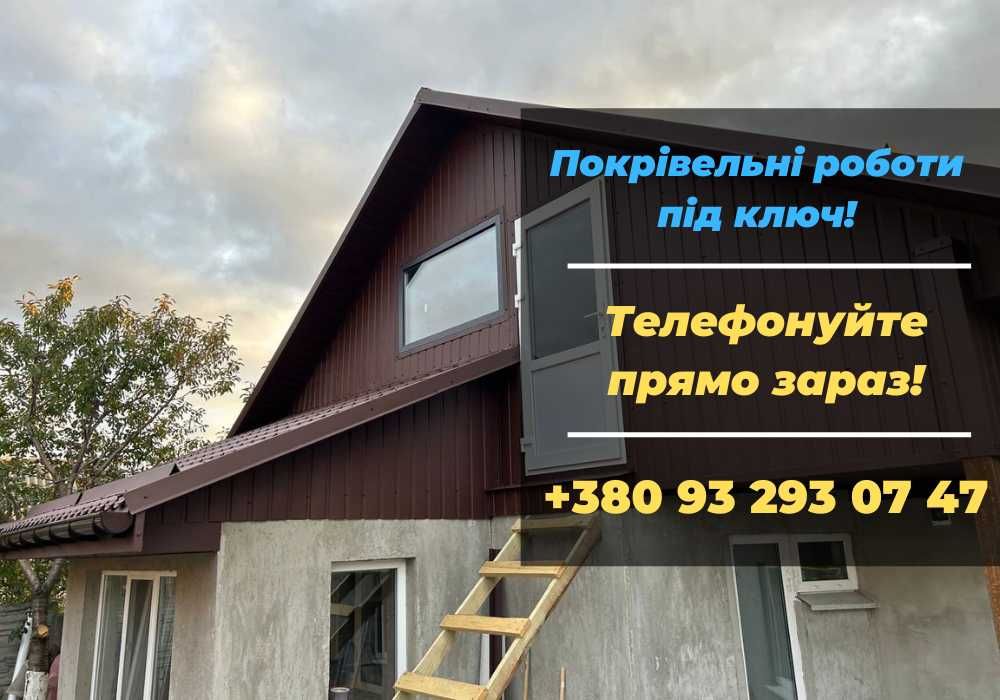 Покрівельні роботи під ключ!

Телефонуйте прямо зараз!

+380 93 293 07 47